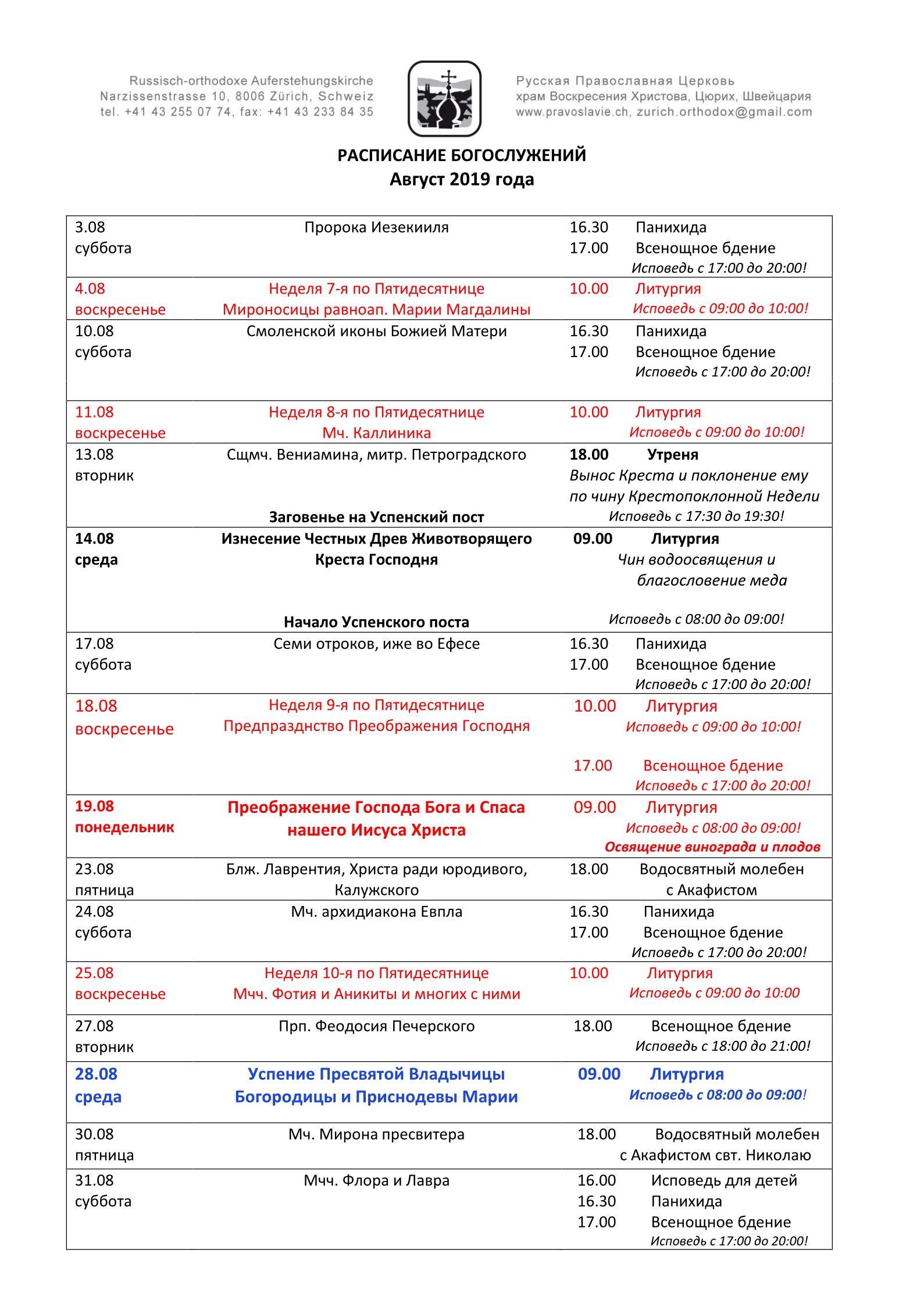 Russisch-orthodoxe Auferstehungskirche
Narzissenstrasse 10, 8006 Zürich, Schweiz
tel. +41 43 255 07 74, fax: +41 43 233 84 35

Русская Православная Церковь
храм Воскресения Христова, Цюрих, Швейцария
www.pravoslavie.ch, zurich.orthodox@gmail.com

РАСПИСАНИЕ БОГОСЛУЖЕНИЙ
Август 2019 года

| | | |
|---|---|---|
| 3.08 суббота | Пророка Иезекииля | 16.30 Панихида 17.00 Всенощное бдение Исповедь с 17:00 до 20:00! |
| 4.08 воскресенье | Неделя 7-я по Пятидесятнице Мироносицы равноап. Марии Магдалины | 10.00 Литургия Исповедь с 09:00 до 10:00! |
| 10.08 суббота | Смоленской иконы Божией Матери | 16.30 Панихида 17.00 Всенощное бдение Исповедь с 17:00 до 20:00! |
| 11.08 воскресенье | Неделя 8-я по Пятидесятнице Мч. Каллиника | 10.00 Литургия Исповедь с 09:00 до 10:00! |
| 13.08 вторник | Сщмч. Вениамина, митр. Петроградского Заговенье на Успенский пост | 18.00 Утреня Вынос Креста и поклонение ему по чину Крестопоклонной Недели Исповедь с 17:30 до 19:30! |
| 14.08 среда | Изнесение Честных Древ Животворящего Креста Господня Начало Успенского поста | 09.00 Литургия Чин водоосвящения и благословение меда Исповедь с 08:00 до 09:00! |
| 17.08 суббота | Семи отроков, иже во Ефесе | 16.30 Панихида 17.00 Всенощное бдение Исповедь с 17:00 до 20:00! |
| 18.08 воскресенье | Неделя 9-я по Пятидесятнице Предпразднство Преображения Господня | 10.00 Литургия Исповедь с 09:00 до 10:00! 17.00 Всенощное бдение Исповедь с 17:00 до 20:00! |
| 19.08 понедельник | Преображение Господа Бога и Спаса нашего Иисуса Христа | 09.00 Литургия Исповедь с 08:00 до 09:00! Освящение винограда и плодов |
| 23.08 пятница | Блж. Лаврентия, Христа ради юродивого, Калужского | 18.00 Водосвятный молебен с Акафистом |
| 24.08 суббота | Мч. архидиакона Евпла | 16.30 Панихида 17.00 Всенощное бдение Исповедь с 17:00 до 20:00! |
| 25.08 воскресенье | Неделя 10-я по Пятидесятнице Мчч. Фотия и Аникиты и многих с ними | 10.00 Литургия Исповедь с 09:00 до 10:00 |
| 27.08 вторник | Прп. Феодосия Печерского | 18.00 Всенощное бдение Исповедь с 18:00 до 21:00! |
| 28.08 среда | Успение Пресвятой Владычицы Богородицы и Приснодевы Марии | 09.00 Литургия Исповедь с 08:00 до 09:00! |
| 30.08 пятница | Мч. Мирона пресвитера | 18.00 Водосвятный молебен с Акафистом свт. Николаю |
| 31.08 суббота | Мчч. Флора и Лавра | 16.00 Исповедь для детей 16.30 Панихида 17.00 Всенощное бдение Исповедь с 17:00 до 20:00! |